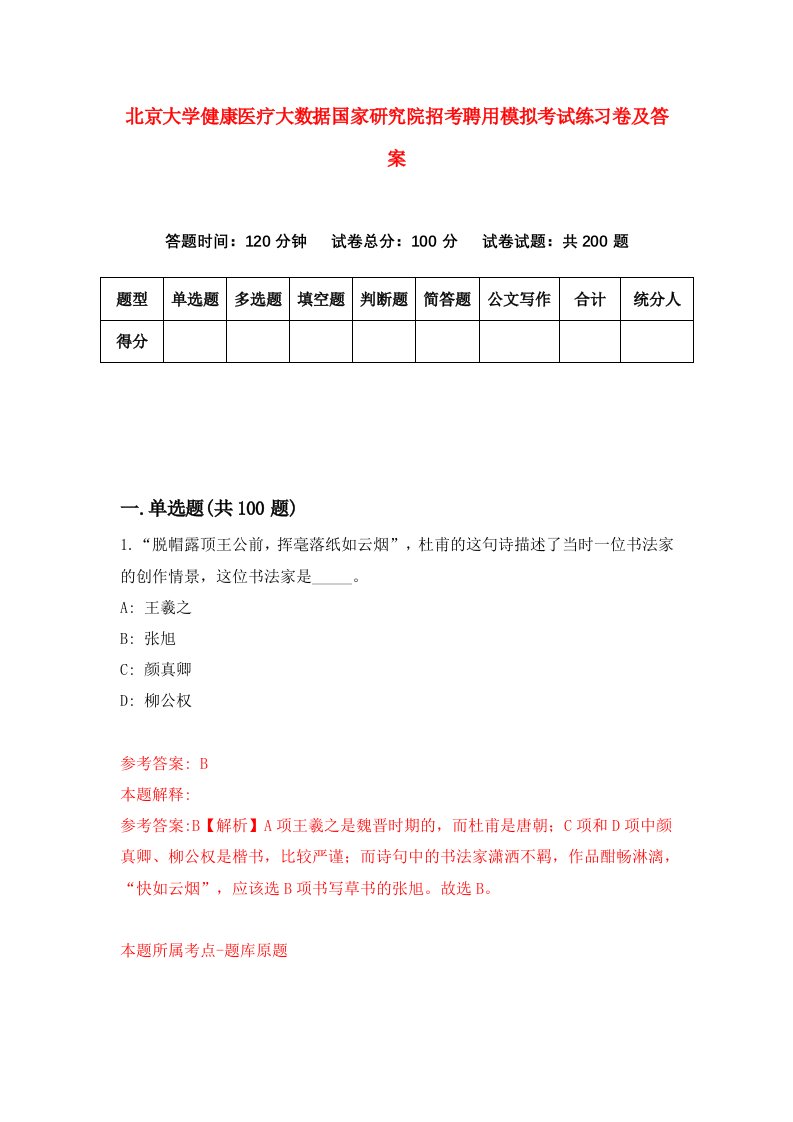 北京大学健康医疗大数据国家研究院招考聘用模拟考试练习卷及答案

答题时间：120 分钟　试卷总分：100 分　试卷试题：共 200 题

| 题型 | 单选题 | 多选题 | 填空题 | 判断题 | 简答题 | 公文写作 | 合计 | 统分人 |
|---|---|---|---|---|---|---|---|---|
| 得分 | | | | | | | | |

一.单选题(共 100 题)

1.“脱帽露顶王公前，挥毫落纸如云烟”，杜甫的这句诗描述了当时一位书法家的创作情景，这位书法家是_____。

A: 王羲之

B: 张旭

C: 颜真卿

D: 柳公权

参考答案: B

本题解释:

参考答案:B【解析】A 项王羲之是魏晋时期的，而杜甫是唐朝；C 项和 D 项中颜真卿、柳公权是楷书，比较严谨；而诗句中的书法家潇洒不羁，作品酣畅淋漓，“快如云烟”，应该选 B 项书写草书的张旭。故选 B。

本题所属考点-题库原题